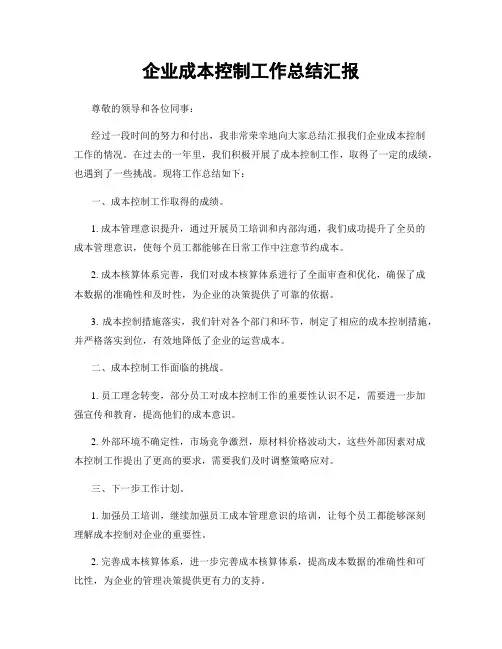 企业成本控制工作总结汇报

尊敬的领导和各位同事：

经过一段时间的努力和付出，我非常荣幸地向大家总结汇报我们企业成本控制工作的情况。在过去的一年里，我们积极开展了成本控制工作，取得了一定的成绩，也遇到了一些挑战。现将工作总结如下：

一、成本控制工作取得的成绩。

1. 成本管理意识提升，通过开展员工培训和内部沟通，我们成功提升了全员的成本管理意识，使每个员工都能够在日常工作中注意节约成本。

2. 成本核算体系完善，我们对成本核算体系进行了全面审查和优化，确保了成本数据的准确性和及时性，为企业的决策提供了可靠的依据。

3. 成本控制措施落实，我们针对各个部门和环节，制定了相应的成本控制措施，并严格落实到位，有效地降低了企业的运营成本。

二、成本控制工作面临的挑战。

1. 员工理念转变，部分员工对成本控制工作的重要性认识不足，需要进一步加强宣传和教育，提高他们的成本意识。

2. 外部环境不确定性，市场竞争激烈，原材料价格波动大，这些外部因素对成本控制工作提出了更高的要求，需要我们及时调整策略应对。

三、下一步工作计划。

1. 加强员工培训，继续加强员工成本管理意识的培训，让每个员工都能够深刻理解成本控制对企业的重要性。

2. 完善成本核算体系，进一步完善成本核算体系，提高成本数据的准确性和可比性，为企业的管理决策提供更有力的支持。